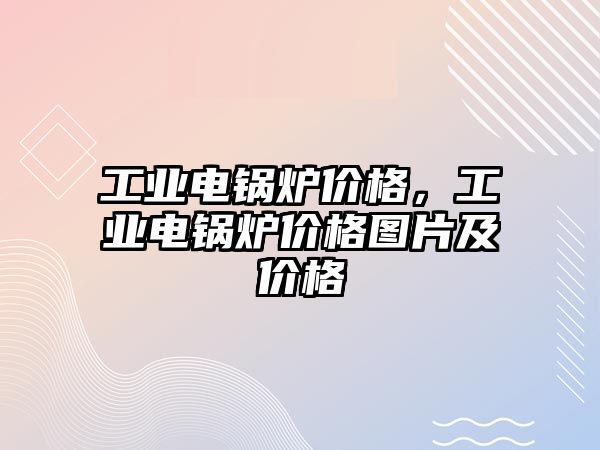 工业电锅炉价格，工业电锅炉价格图片及价格